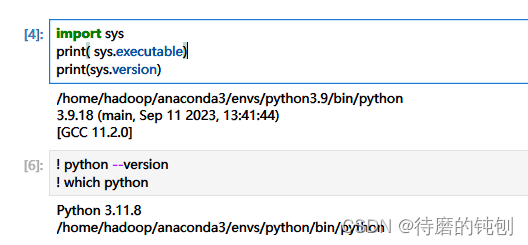 [4]: import sys
print( sys.executable)
print(sys.version)

/home/hadoop/anaconda3/envs/python3.9/bin/python
3.9.18 (main, Sep 11 2023, 13:41:44)
[GCC 11.2.0]

[6]: ! python --version
! which python

Python 3.11.8
/home/hadoop/anaconda3/envs/python/bin/python

CSDN @待磨的钝刨